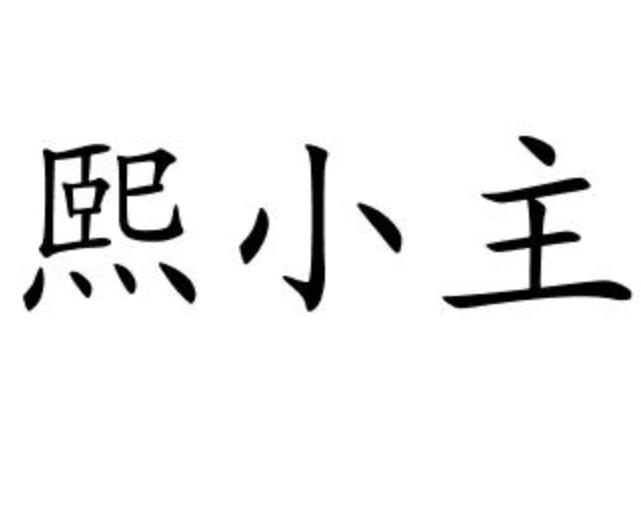 熙小主